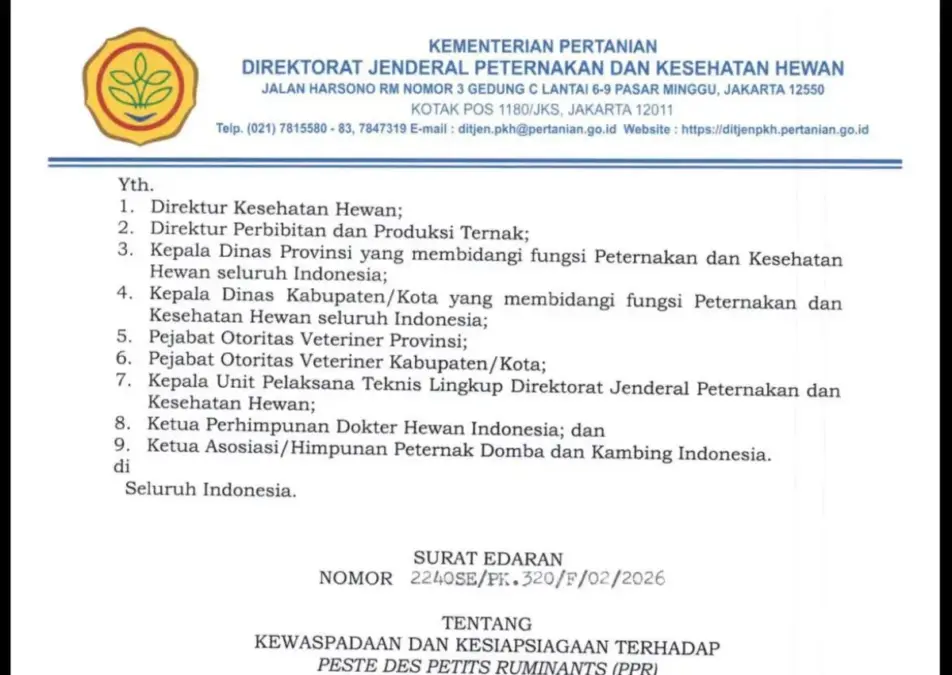 KEMENTERIAN PERTANIAN
DIREKTORAT JENDERAL PETERNAKAN DAN KESEHATAN HEWAN
JALAN HARSONO RM NOMOR 3 GEDUNG C LANTAI 6-9 PASAR MINGGU, JAKARTA 12550
KOTAK POS 1180/JKS, JAKARTA 12011
Telp. (021) 7815580 - 83, 7847319 E-mail : ditjen.pkh@pertanian.go.id Website : https://ditjenpkh.pertanian.go.id

Yth.
1. Direktur Kesehatan Hewan;
2. Direktur Perbibitan dan Produksi Ternak;
3. Kepala Dinas Provinsi yang membidangi fungsi Peternakan dan Kesehatan Hewan seluruh Indonesia;
4. Kepala Dinas Kabupaten/Kota yang membidangi fungsi Peternakan dan Kesehatan Hewan seluruh Indonesia;
5. Pejabat Otoritas Veteriner Provinsi;
6. Pejabat Otoritas Veteriner Kabupaten/Kota;
7. Kepala Unit Pelaksana Teknis Lingkup Direktorat Jenderal Peternakan dan Kesehatan Hewan;
8. Ketua Perhimpunan Dokter Hewan Indonesia; dan
9. Ketua Asosiasi/Himpunan Peternak Domba dan Kambing Indonesia.
di
Seluruh Indonesia.

SURAT EDARAN
NOMOR 2240SE/PK.320/F/02/2026

TENTANG
KEWASPADAAN DAN KESIAPSIAGAAN TERHADAP
PESTE DES PETITS RUMINANTS (PPR)